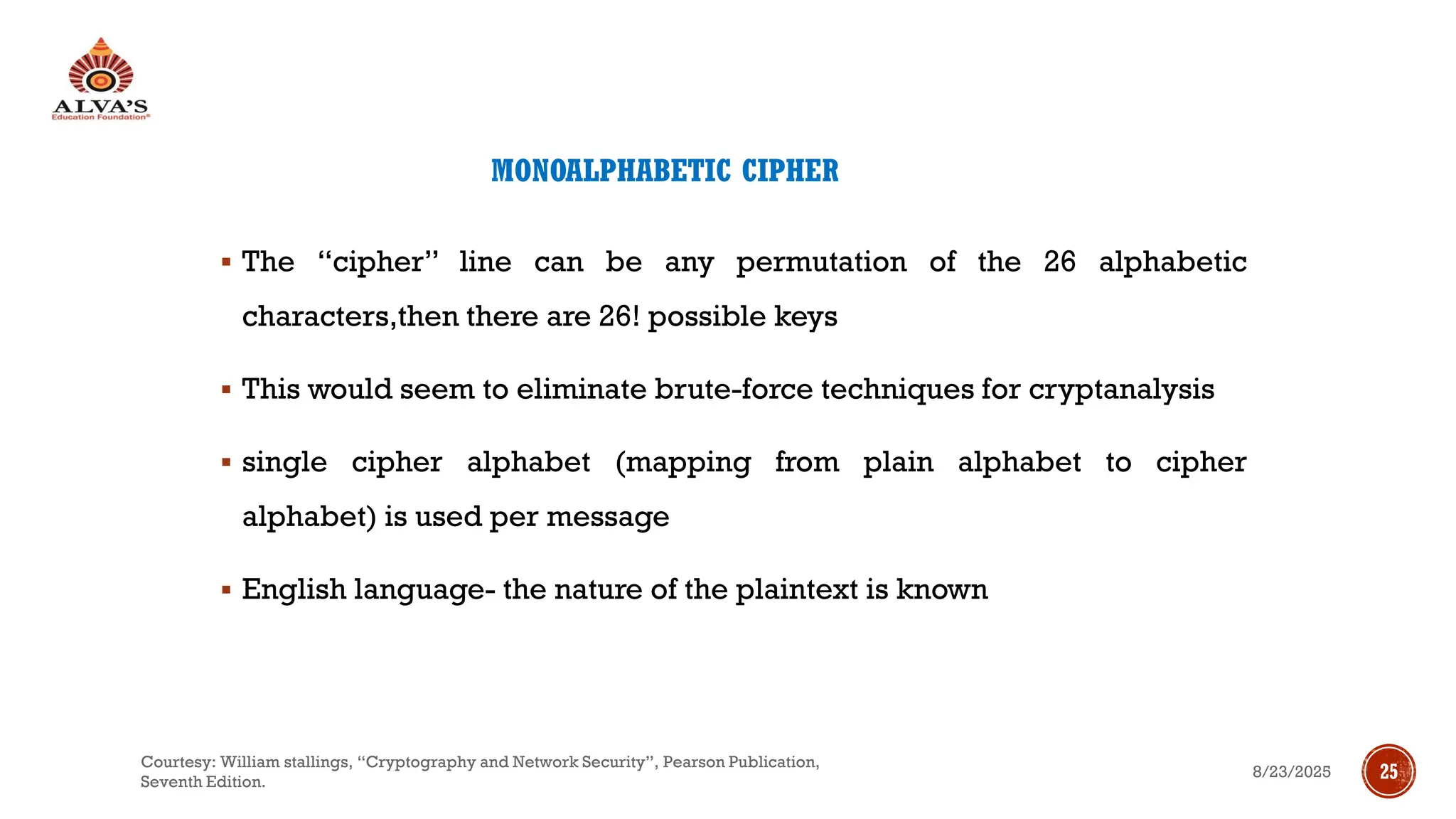 ALVA'S
Education Foundation®

MONOALPHABETIC CIPHER

▪ The "cipher" line can be any permutation of the 26 alphabetic characters,then there are 26! possible keys

▪ This would seem to eliminate brute-force techniques for cryptanalysis

▪ single cipher alphabet (mapping from plain alphabet to cipher alphabet) is used per message

▪ English language- the nature of the plaintext is known

Courtesy: William stallings, "Cryptography and Network Security", Pearson Publication, Seventh Edition.

8/23/2025

25